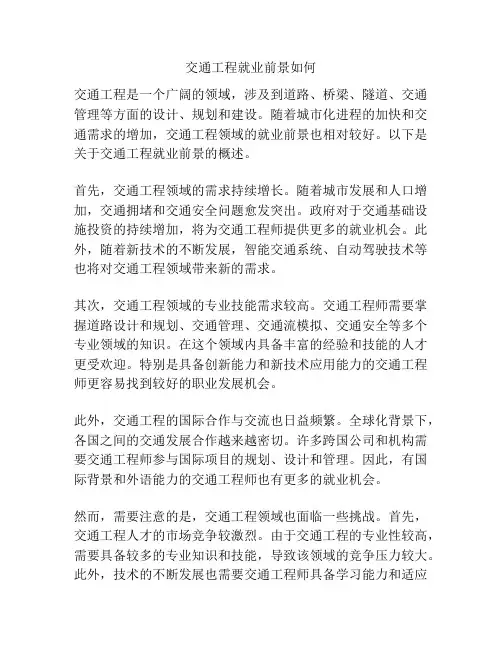 交通工程就业前景如何

交通工程是一个广阔的领域，涉及到道路、桥梁、隧道、交通管理等方面的设计、规划和建设。随着城市化进程的加快和交通需求的增加，交通工程领域的就业前景也相对较好。以下是关于交通工程就业前景的概述。

首先，交通工程领域的需求持续增长。随着城市发展和人口增加，交通拥堵和交通安全问题愈发突出。政府对于交通基础设施投资的持续增加，将为交通工程师提供更多的就业机会。此外，随着新技术的不断发展，智能交通系统、自动驾驶技术等也将对交通工程领域带来新的需求。

其次，交通工程领域的专业技能需求较高。交通工程师需要掌握道路设计和规划、交通管理、交通流模拟、交通安全等多个专业领域的知识。在这个领域内具备丰富的经验和技能的人才更受欢迎。特别是具备创新能力和新技术应用能力的交通工程师更容易找到较好的职业发展机会。

此外，交通工程的国际合作与交流也日益频繁。全球化背景下，各国之间的交通发展合作越来越密切。许多跨国公司和机构需要交通工程师参与国际项目的规划、设计和管理。因此，有国际背景和外语能力的交通工程师也有更多的就业机会。

然而，需要注意的是，交通工程领域也面临一些挑战。首先，交通工程人才的市场竞争较激烈。由于交通工程的专业性较高，需要具备较多的专业知识和技能，导致该领域的竞争压力较大。此外，技术的不断发展也需要交通工程师具备学习能力和适应